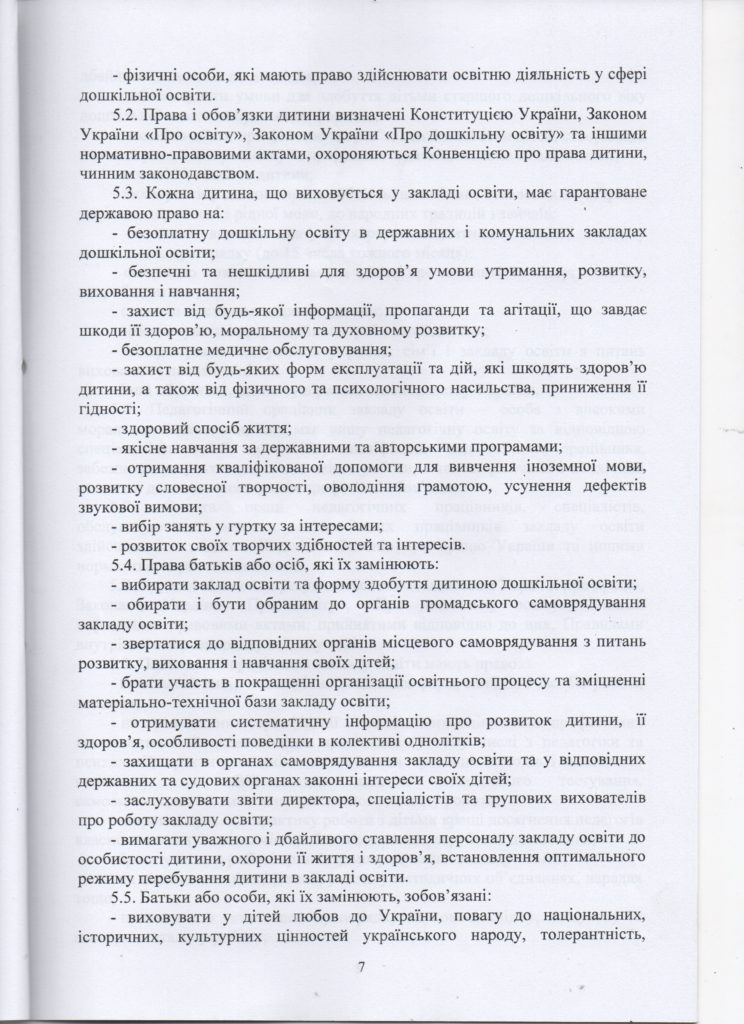 - фізичні особи, які мають право здійснювати освітню діяльність у сфері дошкільної освіти.

5.2. Права і обов'язки дитини визначені Конституцією України, Законом України «Про освіту», Законом України «Про дошкільну освіту» та іншими нормативно-правовими актами, охороняються Конвенцією про права дитини, чинним законодавством.

5.3. Кожна дитина, що виховується у закладі освіти, має гарантоване державою право на:

- безоплатну дошкільну освіту в державних і комунальних закладах дошкільної освіти;

- безпечні та нешкідливі для здоров'я умови утримання, розвитку, виховання і навчання;

- захист від будь-якої інформації, пропаганди та агітації, що завдає шкоди її здоров'ю, моральному та духовному розвитку;

- безоплатне медичне обслуговування;

- захист від будь-яких форм експлуатації та дій, які шкодять здоров'ю дитини, а також від фізичного та психологічного насильства, приниження її гідності;

- здоровий спосіб життя;

- якісне навчання за державними та авторськими програмами;

- отримання кваліфікованої допомоги для вивчення іноземної мови, розвитку словесної творчості, оволодіння грамотою, усунення дефектів звукової вимови;

- вибір занять у гуртку за інтересами;

- розвиток своїх творчих здібностей та інтересів.

5.4. Права батьків або осіб, які їх замінюють:

- вибирати заклад освіти та форму здобуття дитиною дошкільної освіти;

- обирати і бути обраним до органів громадського самоврядування закладу освіти;

- звертатися до відповідних органів місцевого самоврядування з питань розвитку, виховання і навчання своїх дітей;

- брати участь в покращенні організації освітнього процесу та зміцненні матеріально-технічної бази закладу освіти;

- отримувати систематичну інформацію про розвиток дитини, її здоров'я, особливості поведінки в колективі однолітків;

- захищати в органах самоврядування закладу освіти та у відповідних державних та судових органах законні інтереси своїх дітей;

- заслуховувати звіти директора, спеціалістів та групових вихователів про роботу закладу освіти;

- вимагати уважного і дбайливого ставлення персоналу закладу освіти до особистості дитини, охорони її життя і здоров'я, встановлення оптимального режиму перебування дитини в закладі освіти.

5.5. Батьки або особи, які їх замінюють, зобов'язані:

- виховувати у дітей любов до України, повагу до національних, історичних, культурних цінностей українського народу, толерантність,

7